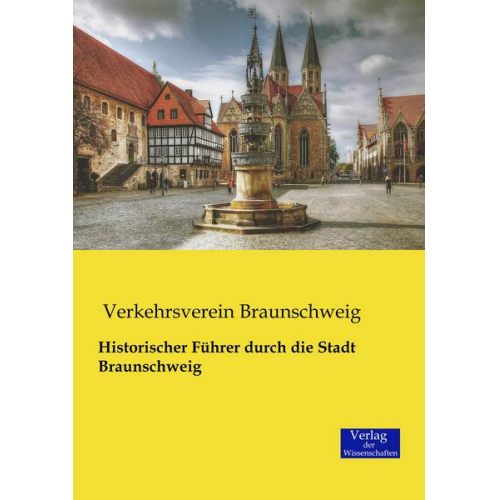 Verkehrsverein Braunschweig

Historischer Führer durch die Stadt Braunschweig

Verlag
der
Wissenschaften